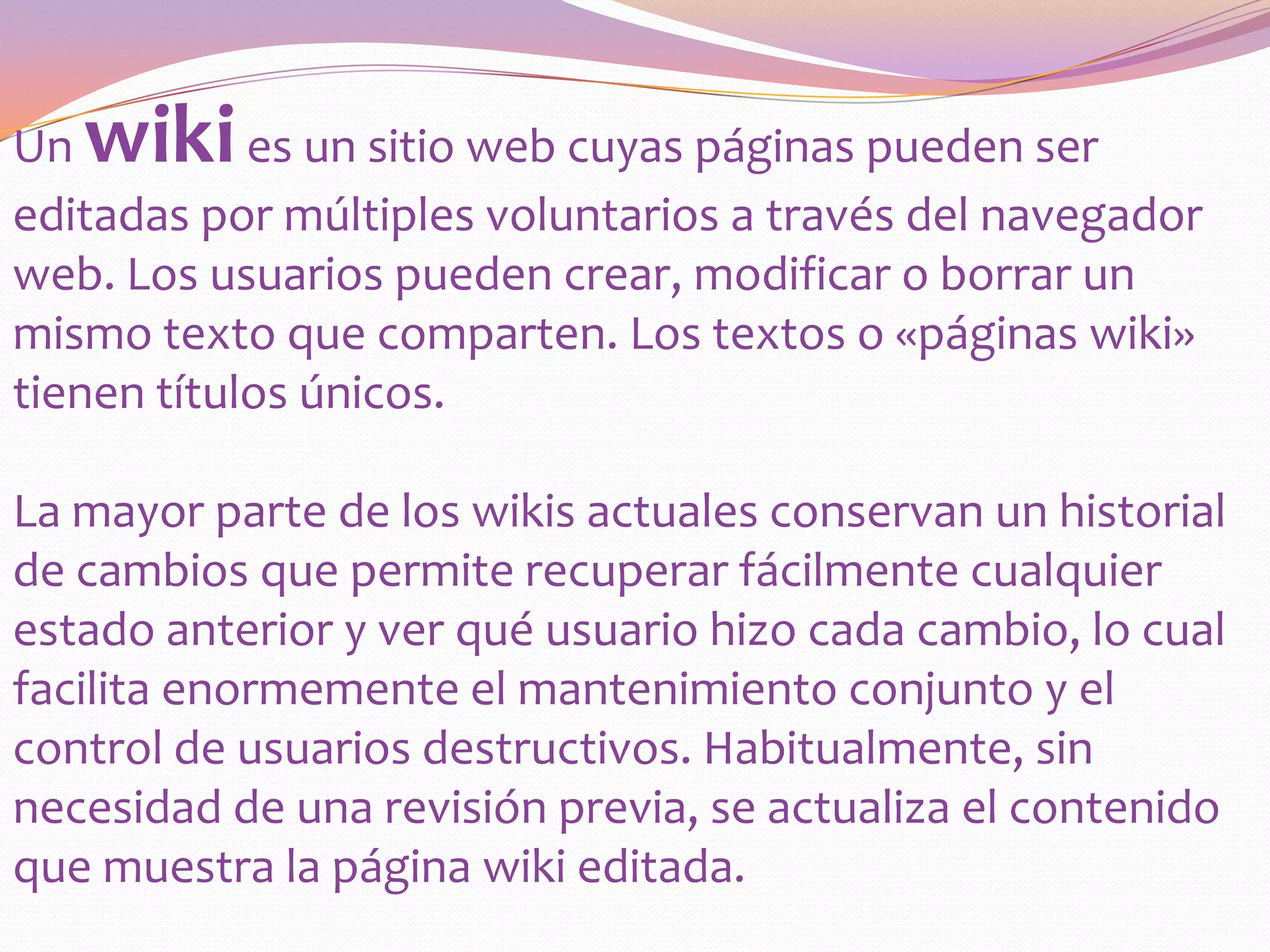 Un wiki es un sitio web cuyas páginas pueden ser editadas por múltiples voluntarios a través del navegador web. Los usuarios pueden crear, modificar o borrar un mismo texto que comparten. Los textos o «páginas wiki» tienen títulos únicos.

La mayor parte de los wikis actuales conservan un historial de cambios que permite recuperar fácilmente cualquier estado anterior y ver qué usuario hizo cada cambio, lo cual facilita enormemente el mantenimiento conjunto y el control de usuarios destructivos. Habitualmente, sin necesidad de una revisión previa, se actualiza el contenido que muestra la página wiki editada.